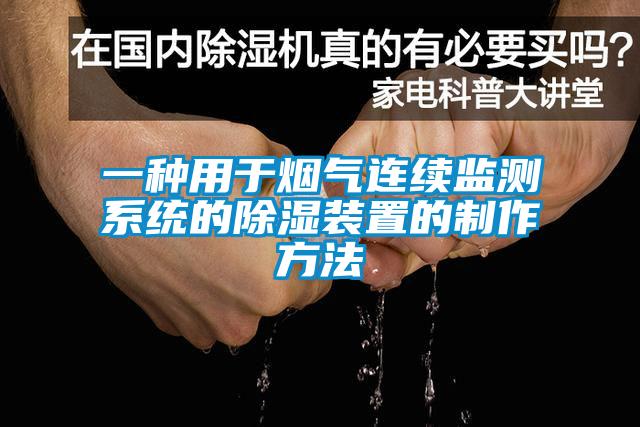 在国内除湿机真的有必要买吗？
家电科普大讲堂

一种用于烟气连续监测系统的除湿装置的制作方法